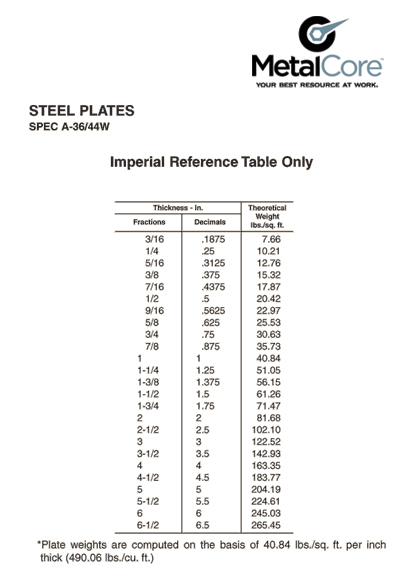 MetalCore
YOUR BEST RESOURCE AT WORK.

STEEL PLATES
SPEC A-36/44W

Imperial Reference Table Only

| Thickness - In. Fractions | Thickness - In. Decimals | Theoretical Weight lbs./sq. ft. |
|---|---|---|
| 3/16 | .1875 | 7.66 |
| 1/4 | .25 | 10.21 |
| 5/16 | .3125 | 12.76 |
| 3/8 | .375 | 15.32 |
| 7/16 | .4375 | 17.87 |
| 1/2 | .5 | 20.42 |
| 9/16 | .5625 | 22.97 |
| 5/8 | .625 | 25.53 |
| 3/4 | .75 | 30.63 |
| 7/8 | .875 | 35.73 |
| 1 | 1 | 40.84 |
| 1-1/4 | 1.25 | 51.05 |
| 1-3/8 | 1.375 | 56.15 |
| 1-1/2 | 1.5 | 61.26 |
| 1-3/4 | 1.75 | 71.47 |
| 2 | 2 | 81.68 |
| 2-1/2 | 2.5 | 102.10 |
| 3 | 3 | 122.52 |
| 3-1/2 | 3.5 | 142.93 |
| 4 | 4 | 163.35 |
| 4-1/2 | 4.5 | 183.77 |
| 5 | 5 | 204.19 |
| 5-1/2 | 5.5 | 224.61 |
| 6 | 6 | 245.03 |
| 6-1/2 | 6.5 | 265.45 |

*Plate weights are computed on the basis of 40.84 lbs./sq. ft. per inch thick (490.06 lbs./cu. ft.)